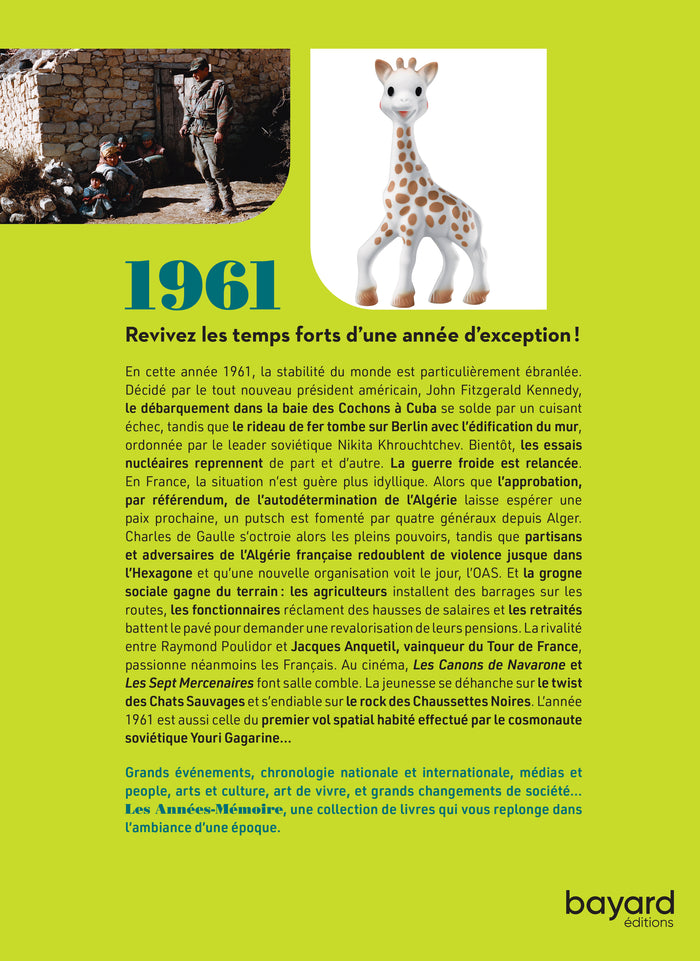 1961

Revivez les temps forts d'une année d'exception !

En cette année 1961, la stabilité du monde est particulièrement ébranlée. Décidé par le tout nouveau président américain, John Fitzgerald Kennedy, le débarquement dans la baie des Cochons à Cuba se solde par un cuisant échec, tandis que le rideau de fer tombe sur Berlin avec l'édification du mur, ordonnée par le leader soviétique Nikita Khrouchtchev. Bientôt, les essais nucléaires reprennent de part et d'autre. La guerre froide est relancée. En France, la situation n'est guère plus idyllique. Alors que l'approbation, par référendum, de l'autodétermination de l'Algérie laisse espérer une paix prochaine, un putsch est fomenté par quatre généraux depuis Alger. Charles de Gaulle s'octroie alors les pleins pouvoirs, tandis que partisans et adversaires de l'Algérie française redoublent de violence jusque dans l'Hexagone et qu'une nouvelle organisation voit le jour, l'OAS. Et la grogne sociale gagne du terrain : les agriculteurs installent des barrages sur les routes, les fonctionnaires réclament des hausses de salaires et les retraités battent le pavé pour demander une revalorisation de leurs pensions. La rivalité entre Raymond Poulidor et Jacques Anquetil, vainqueur du Tour de France, passionne néanmoins les Français. Au cinéma, Les Canons de Navarone et Les Sept Mercenaires font salle comble. La jeunesse se déhanche sur le twist des Chats Sauvages et s'endiable sur le rock des Chaussettes Noires. L'année 1961 est aussi celle du premier vol spatial habité effectué par le cosmonaute soviétique Youri Gagarine...

Grands événements, chronologie nationale et internationale, médias et people, arts et culture, art de vivre, et grands changements de société... Les Années-Mémoire, une collection de livres qui vous replonge dans l'ambiance d'une époque.

bayard éditions